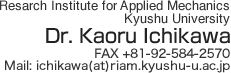 Resarch Institute for Applied Mechanics
Kyushu University
Dr. Kaoru Ichikawa
FAX +81-92-584-2570
Mail: ichikawa(at)riam.kyushu-u.ac.jp